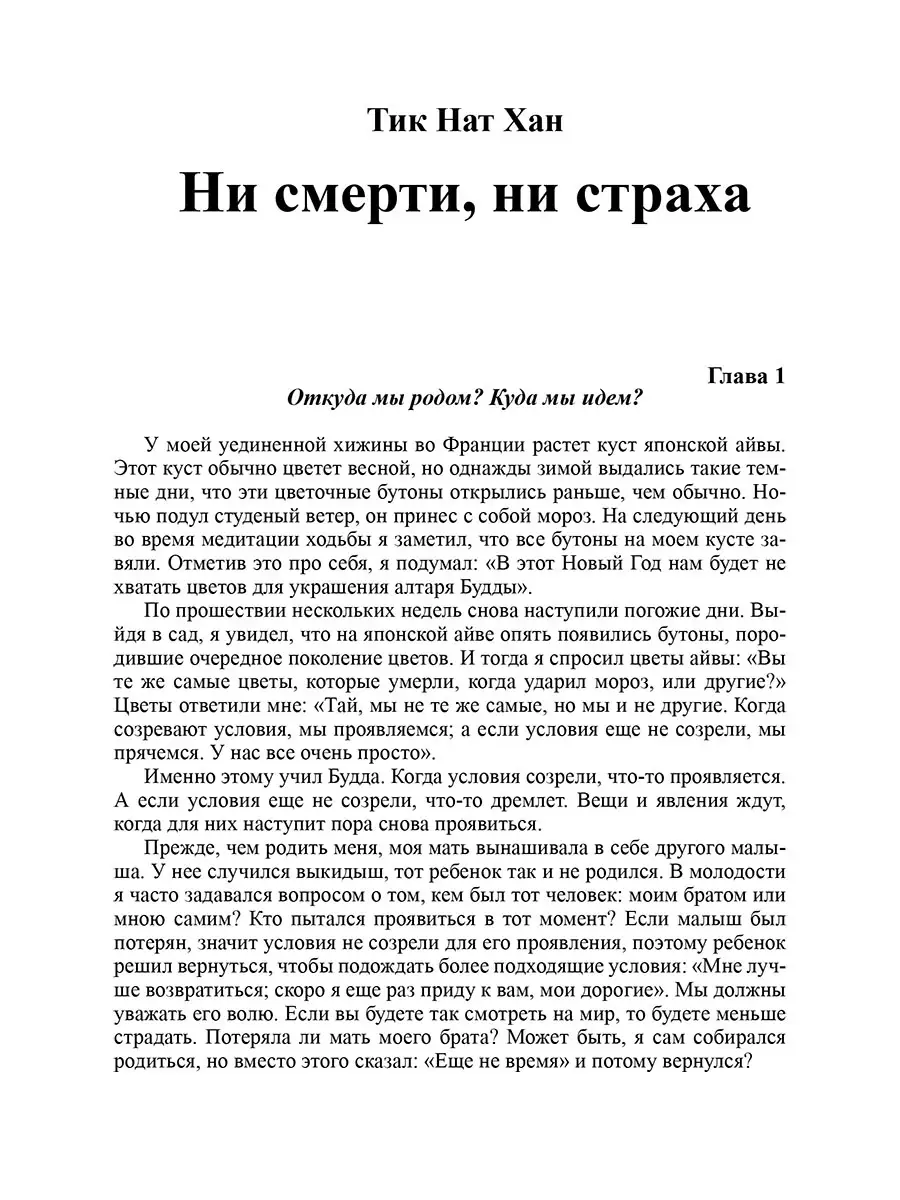 Тик Нат Хан

Ни смерти, ни страха

Глава 1

Откуда мы родом? Куда мы идем?

У моей уединенной хижины во Франции растет куст японской айвы. Этот куст обычно цветет весной, но однажды зимой выдались такие темные дни, что эти цветочные бутоны открылись раньше, чем обычно. Ночью подул студеный ветер, он принес с собой мороз. На следующий день во время медитации ходьбы я заметил, что все бутоны на моем кусте завяли. Отметив это про себя, я подумал: «В этот Новый Год нам будет не хватать цветов для украшения алтаря Будды».

По прошествии нескольких недель снова наступили погожие дни. Выйдя в сад, я увидел, что на японской айве опять появились бутоны, породившие очередное поколение цветов. И тогда я спросил цветы айвы: «Вы те же самые цветы, которые умерли, когда ударил мороз, или другие?» Цветы ответили мне: «Тай, мы не те же самые, но мы и не другие. Когда созревают условия, мы проявляемся; а если условия еще не созрели, мы прячемся. У нас все очень просто».

Именно этому учил Будда. Когда условия созрели, что-то проявляется. А если условия еще не созрели, что-то дремлет. Вещи и явления ждут, когда для них наступит пора снова проявиться.

Прежде, чем родить меня, моя мать вынашивала в себе другого малыша. У нее случился выкидыш, тот ребенок так и не родился. В молодости я часто задавался вопросом о том, кем был тот человек: моим братом или мною самим? Кто пытался проявиться в тот момент? Если малыш был потерян, значит условия не созрели для его проявления, поэтому ребенок решил вернуться, чтобы подождать более подходящие условия: «Мне лучше возвратиться; скоро я еще раз приду к вам, мои дорогие». Мы должны уважать его волю. Если вы будете так смотреть на мир, то будете меньше страдать. Потеряла ли мать моего брата? Может быть, я сам собирался родиться, но вместо этого сказал: «Еще не время» и потому вернулся?